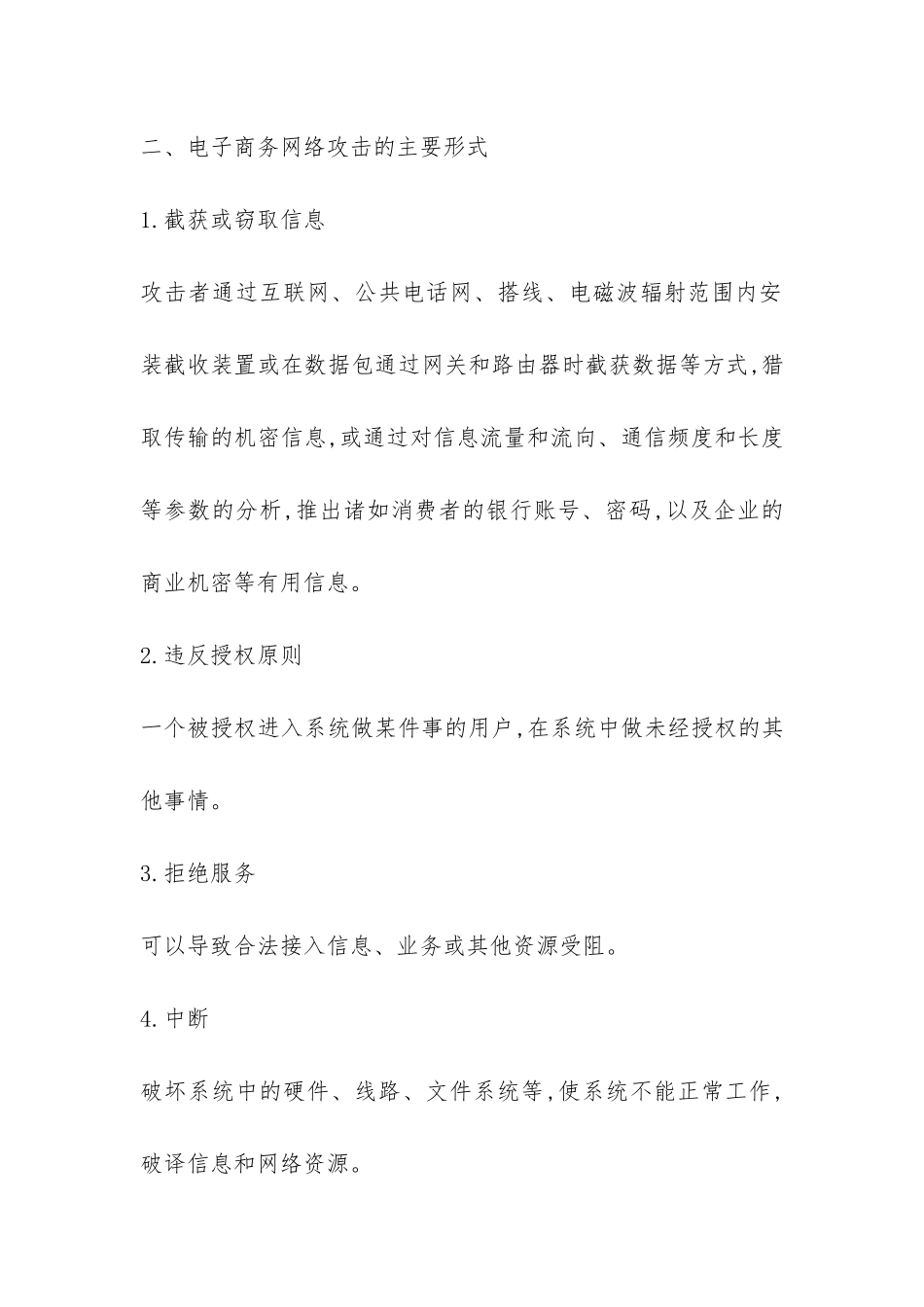 二、电子商务网络攻击的主要形式

1.截获或窃取信息

攻击者通过互联网、公共电话网、搭线、电磁波辐射范围内安装截收装置或在数据包通过网关和路由器时截获数据等方式,猎取传输的机密信息,或通过对信息流量和流向、通信频度和长度等参数的分析,推出诸如消费者的银行账号、密码,以及企业的商业机密等有用信息。

2.违反授权原则

一个被授权进入系统做某件事的用户,在系统中做未经授权的其他事情。

3.拒绝服务

可以导致合法接入信息、业务或其他资源受阻。

4.中断

破坏系统中的硬件、线路、文件系统等,使系统不能正常工作,破译信息和网络资源。